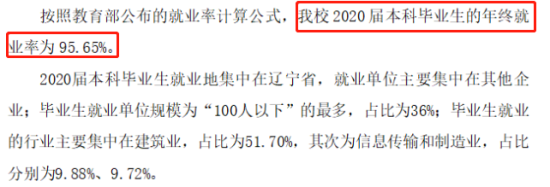 按照教育部公布的就业率计算公式，我校 2020 届本科毕业生的年终就业率为 95.65%。

2020届本科毕业生就业地集中在辽宁省，就业单位主要集中在其他企业；毕业生就业单位规模为“100人以下”的最多，占比为36%；毕业生就业的行业主要集中在建筑业，占比为51.70%，其次为信息传输和制造业，占比分别为9.88%、9.72%。